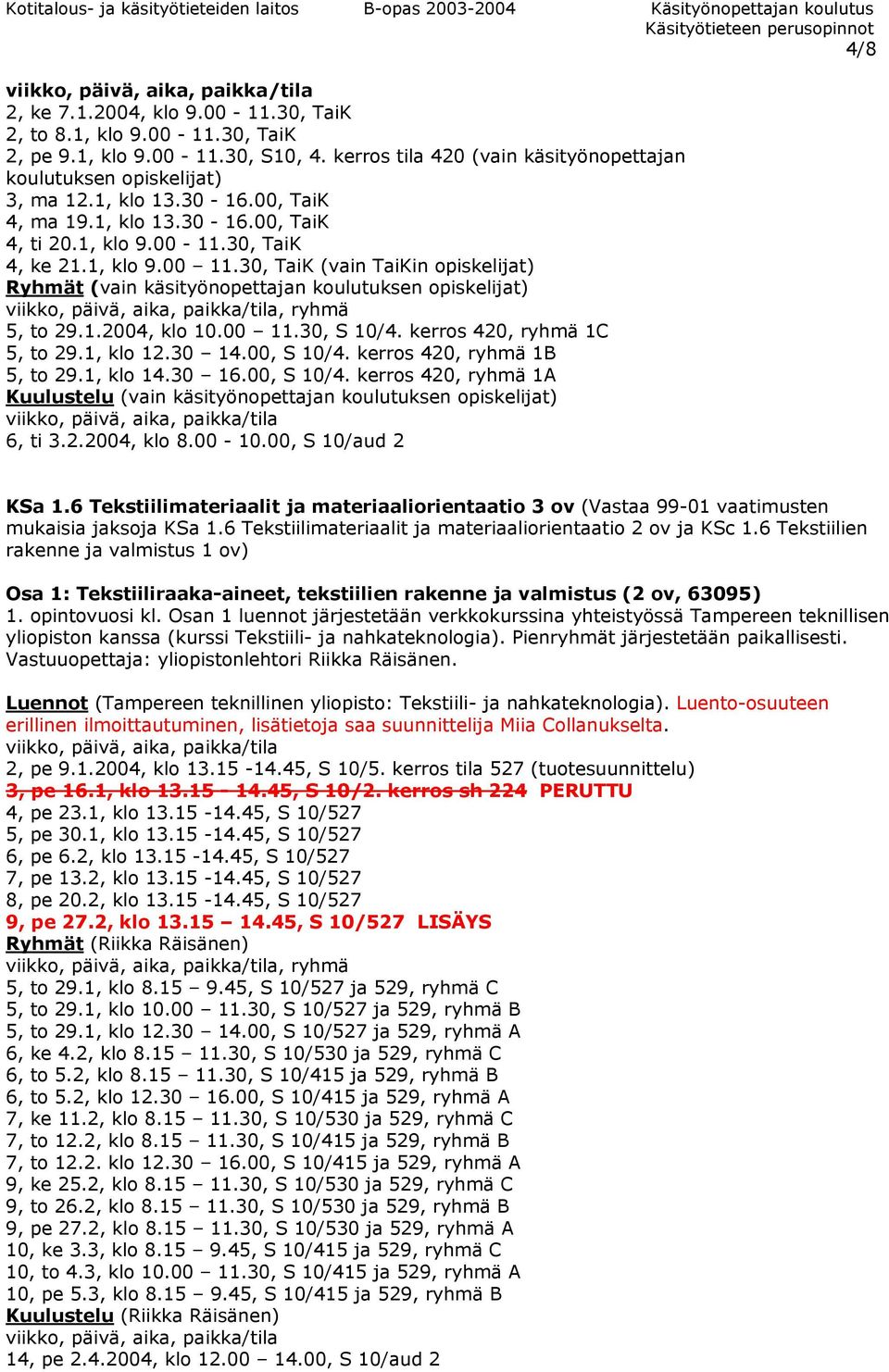 Kotitalous- ja käsityötieteiden laitos B-opas 2003-2004 Käsityönopettajan koulutus
Käsityötieteen perusopinnot
4/8

viikko, päivä, aika, paikka/tila
2, ke 7.1.2004, klo 9.00 - 11.30, TaiK
2, to 8.1, klo 9.00 - 11.30, TaiK
2, pe 9.1, klo 9.00 - 11.30, S10, 4. kerros tila 420 (vain käsityönopettajan koulutuksen opiskelijat)
3, ma 12.1, klo 13.30 - 16.00, TaiK
4, ma 19.1, klo 13.30 - 16.00, TaiK
4, ti 20.1, klo 9.00 - 11.30, TaiK
4, ke 21.1, klo 9.00 – 11.30, TaiK (vain TaiKin opiskelijat)
Ryhmät (vain käsityönopettajan koulutuksen opiskelijat)
viikko, päivä, aika, paikka/tila, ryhmä
5, to 29.1.2004, klo 10.00 – 11.30, S 10/4. kerros 420, ryhmä 1C
5, to 29.1, klo 12.30 – 14.00, S 10/4. kerros 420, ryhmä 1B
5, to 29.1, klo 14.30 – 16.00, S 10/4. kerros 420, ryhmä 1A
Kuulustelu (vain käsityönopettajan koulutuksen opiskelijat)
viikko, päivä, aika, paikka/tila
6, ti 3.2.2004, klo 8.00 - 10.00, S 10/aud 2

KSa 1.6 Tekstiilimateriaalit ja materiaaliorientaatio 3 ov (Vastaa 99-01 vaatimusten mukaisia jaksoja KSa 1.6 Tekstiilimateriaalit ja materiaaliorientaatio 2 ov ja KSc 1.6 Tekstiilien rakenne ja valmistus 1 ov)

Osa 1: Tekstiiliraaka-aineet, tekstiilien rakenne ja valmistus (2 ov, 63095)
1. opintovuosi kl. Osan 1 luennot järjestetään verkkokurssina yhteistyössä Tampereen teknillisen yliopiston kanssa (kurssi Tekstiili- ja nahkateknologia). Pienryhmät järjestetään paikallisesti. Vastuuopettaja: yliopistonlehtori Riikka Räisänen.

Luennot (Tampereen teknillinen yliopisto: Tekstiili- ja nahkateknologia). Luento-osuuteen erillinen ilmoittautuminen, lisätietoja saa suunnittelija Miia Collanukselta.
viikko, päivä, aika, paikka/tila
2, pe 9.1.2004, klo 13.15 -14.45, S 10/5. kerros tila 527 (tuotesuunnittelu)
3, pe 16.1, klo 13.15 - 14.45, S 10/2. kerros sh 224 PERUTTU
4, pe 23.1, klo 13.15 -14.45, S 10/527
5, pe 30.1, klo 13.15 -14.45, S 10/527
6, pe 6.2, klo 13.15 -14.45, S 10/527
7, pe 13.2, klo 13.15 -14.45, S 10/527
8, pe 20.2, klo 13.15 -14.45, S 10/527
9, pe 27.2, klo 13.15 – 14.45, S 10/527 LISÄYS
Ryhmät (Riikka Räisänen)
viikko, päivä, aika, paikka/tila, ryhmä
5, to 29.1, klo 8.15 – 9.45, S 10/527 ja 529, ryhmä C
5, to 29.1, klo 10.00 – 11.30, S 10/527 ja 529, ryhmä B
5, to 29.1, klo 12.30 – 14.00, S 10/527 ja 529, ryhmä A
6, ke 4.2, klo 8.15 – 11.30, S 10/530 ja 529, ryhmä C
6, to 5.2, klo 8.15 – 11.30, S 10/415 ja 529, ryhmä B
6, to 5.2, klo 12.30 – 16.00, S 10/415 ja 529, ryhmä A
7, ke 11.2, klo 8.15 – 11.30, S 10/530 ja 529, ryhmä C
7, to 12.2, klo 8.15 – 11.30, S 10/415 ja 529, ryhmä B
7, to 12.2. klo 12.30 – 16.00, S 10/415 ja 529, ryhmä A
9, ke 25.2, klo 8.15 – 11.30, S 10/530 ja 529, ryhmä C
9, to 26.2, klo 8.15 – 11.30, S 10/530 ja 529, ryhmä B
9, pe 27.2, klo 8.15 – 11.30, S 10/530 ja 529, ryhmä A
10, ke 3.3, klo 8.15 – 9.45, S 10/415 ja 529, ryhmä C
10, to 4.3, klo 10.00 – 11.30, S 10/415 ja 529, ryhmä A
10, pe 5.3, klo 8.15 – 9.45, S 10/415 ja 529, ryhmä B
Kuulustelu (Riikka Räisänen)
viikko, päivä, aika, paikka/tila
14, pe 2.4.2004, klo 12.00 – 14.00, S 10/aud 2